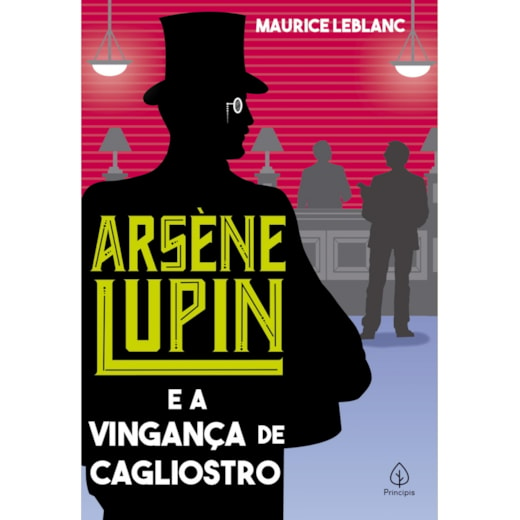 MAURICE LEBLANC

ARSÈNE LUPIN

E A VINGANÇA DE CAGLIOSTRO

Principis